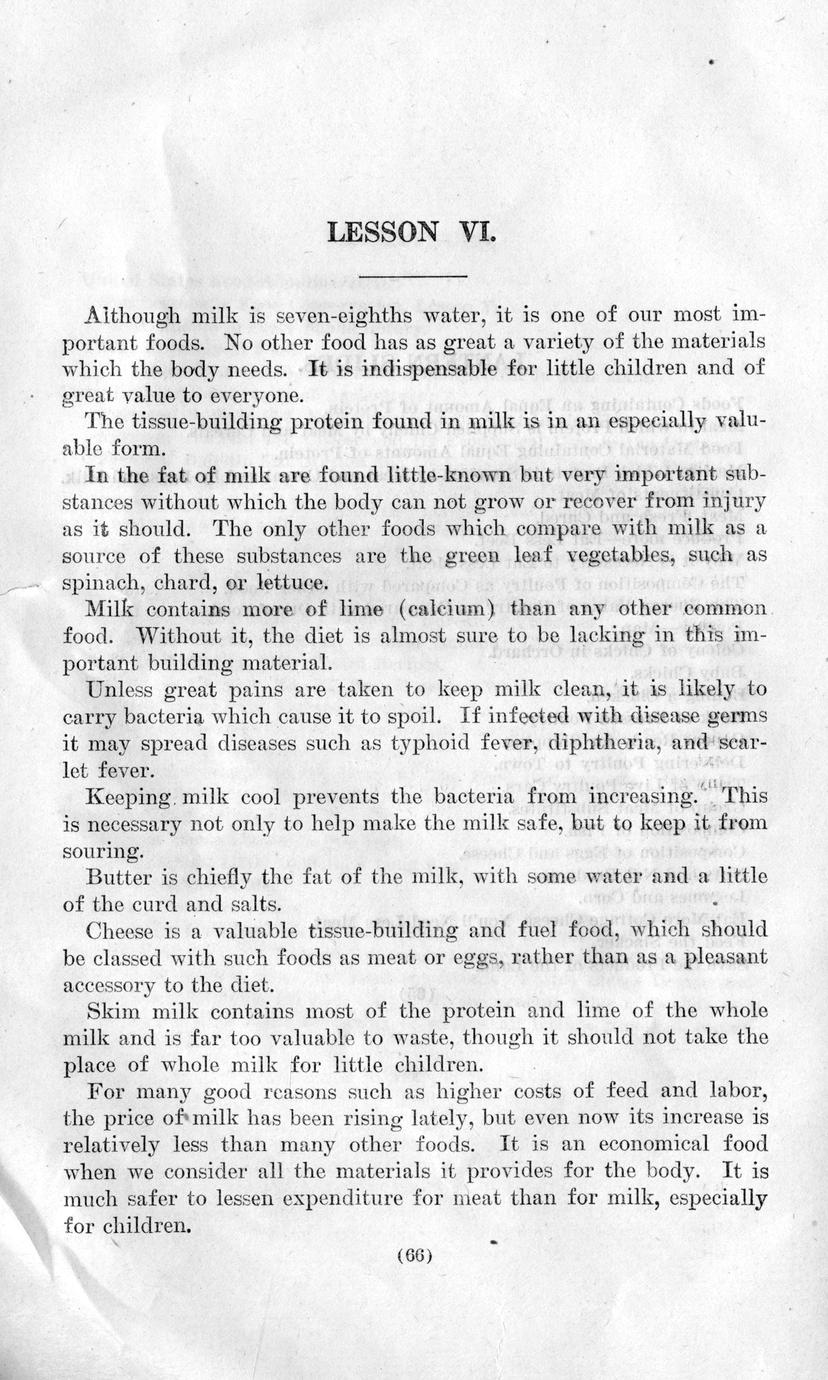 LESSON VI.

Although milk is seven-eighths water, it is one of our most important foods. No other food has as great a variety of the materials which the body needs. It is indispensable for little children and of great value to everyone.

The tissue-building protein found in milk is in an especially valuable form.

In the fat of milk are found little-known but very important substances without which the body can not grow or recover from injury as it should. The only other foods which compare with milk as a source of these substances are the green leaf vegetables, such as spinach, chard, or lettuce.

Milk contains more of lime (calcium) than any other common food. Without it, the diet is almost sure to be lacking in this important building material.

Unless great pains are taken to keep milk clean, it is likely to carry bacteria which cause it to spoil. If infected with disease germs it may spread diseases such as typhoid fever, diphtheria, and scarlet fever.

Keeping milk cool prevents the bacteria from increasing. This is necessary not only to help make the milk safe, but to keep it from souring.

Butter is chiefly the fat of the milk, with some water and a little of the curd and salts.

Cheese is a valuable tissue-building and fuel food, which should be classed with such foods as meat or eggs, rather than as a pleasant accessory to the diet.

Skim milk contains most of the protein and lime of the whole milk and is far too valuable to waste, though it should not take the place of whole milk for little children.

For many good reasons such as higher costs of feed and labor, the price of milk has been rising lately, but even now its increase is relatively less than many other foods. It is an economical food when we consider all the materials it provides for the body. It is much safer to lessen expenditure for meat than for milk, especially for children.

(66)